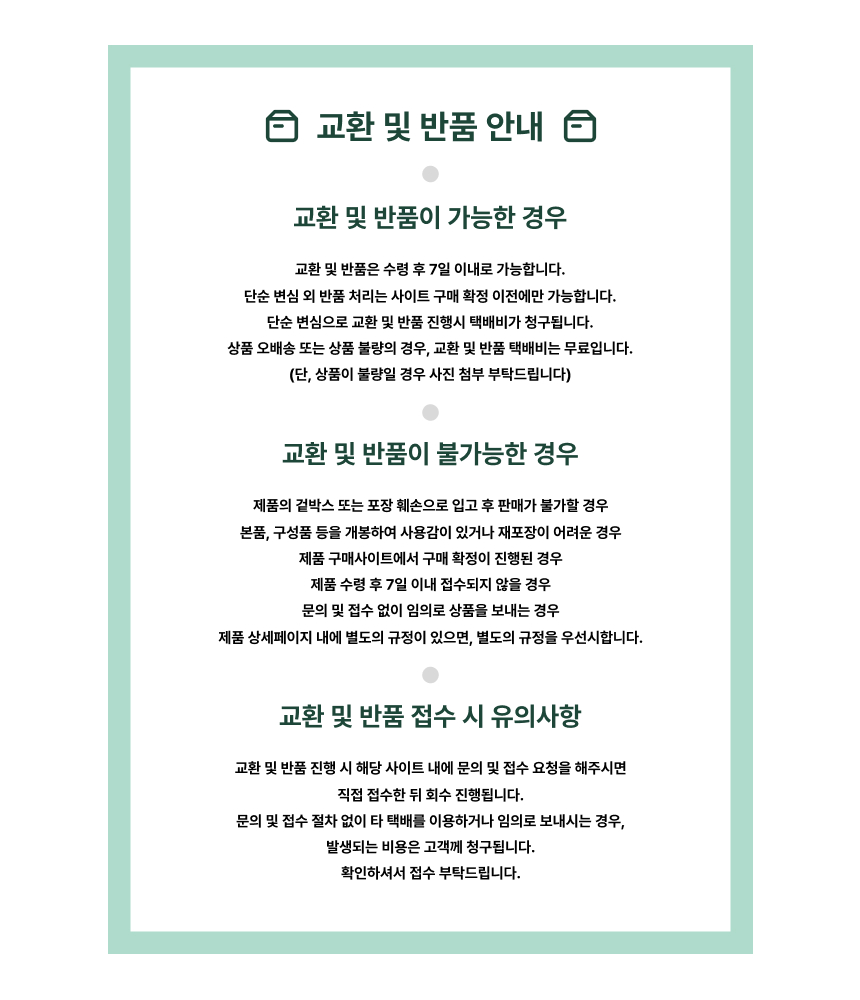 교환 및 반품 안내

교환 및 반품이 가능한 경우

교환 및 반품은 수령 후 7일 이내로 가능합니다.
단순 변심 외 반품 처리는 사이트 구매 확정 이전에만 가능합니다.
단순 변심으로 교환 및 반품 진행시 택배비가 청구됩니다.
상품 오배송 또는 상품 불량의 경우, 교환 및 반품 택배비는 무료입니다.
(단, 상품이 불량일 경우 사진 첨부 부탁드립니다)

교환 및 반품이 불가능한 경우

제품의 겉박스 또는 포장 훼손으로 입고 후 판매가 불가할 경우
본품, 구성품 등을 개봉하여 사용감이 있거나 재포장이 어려운 경우
제품 구매사이트에서 구매 확정이 진행된 경우
제품 수령 후 7일 이내 접수되지 않을 경우
문의 및 접수 없이 임의로 상품을 보내는 경우
제품 상세페이지 내에 별도의 규정이 있으면, 별도의 규정을 우선시합니다.

교환 및 반품 접수 시 유의사항

교환 및 반품 진행 시 해당 사이트 내에 문의 및 접수 요청을 해주시면
직접 접수한 뒤 회수 진행됩니다.
문의 및 접수 절차 없이 타 택배를 이용하거나 임의로 보내시는 경우,
발생되는 비용은 고객께 청구됩니다.
확인하셔서 접수 부탁드립니다.